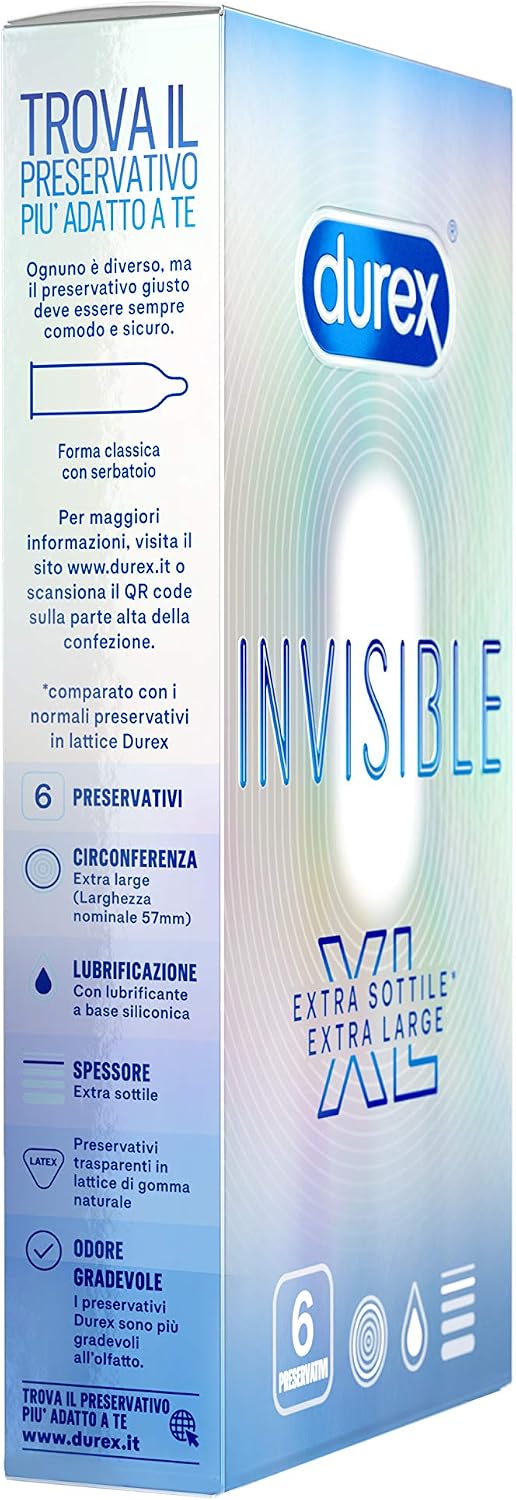 TROVA IL PRESERVATIVO PIU' ADATTO A TE

Ognuno è diverso, ma il preservativo giusto deve essere sempre comodo e sicuro.

Forma classica con serbatoio

Per maggiori informazioni, visita il sito www.durex.it o scansiona il QR code sulla parte alta della confezione.

*comparato con i normali preservativi in lattice Durex

6 PRESERVATIVI

CIRCONFERENZA
Extra large (Larghezza nominale 57mm)

LUBRIFICAZIONE
Con lubrificante a base siliconica

SPESSORE
Extra sottile

LATEX
Preservativi trasparenti in lattice di gomma naturale

ODORE GRADEVOLE
I preservativi Durex sono più gradevoli all'olfatto.

TROVA IL PRESERVATIVO PIU' ADATTO A TE
www.durex.it

durex®

INVISIBLE

XL
EXTRA SOTTILE*
EXTRA LARGE

6
PRESERVATIVI